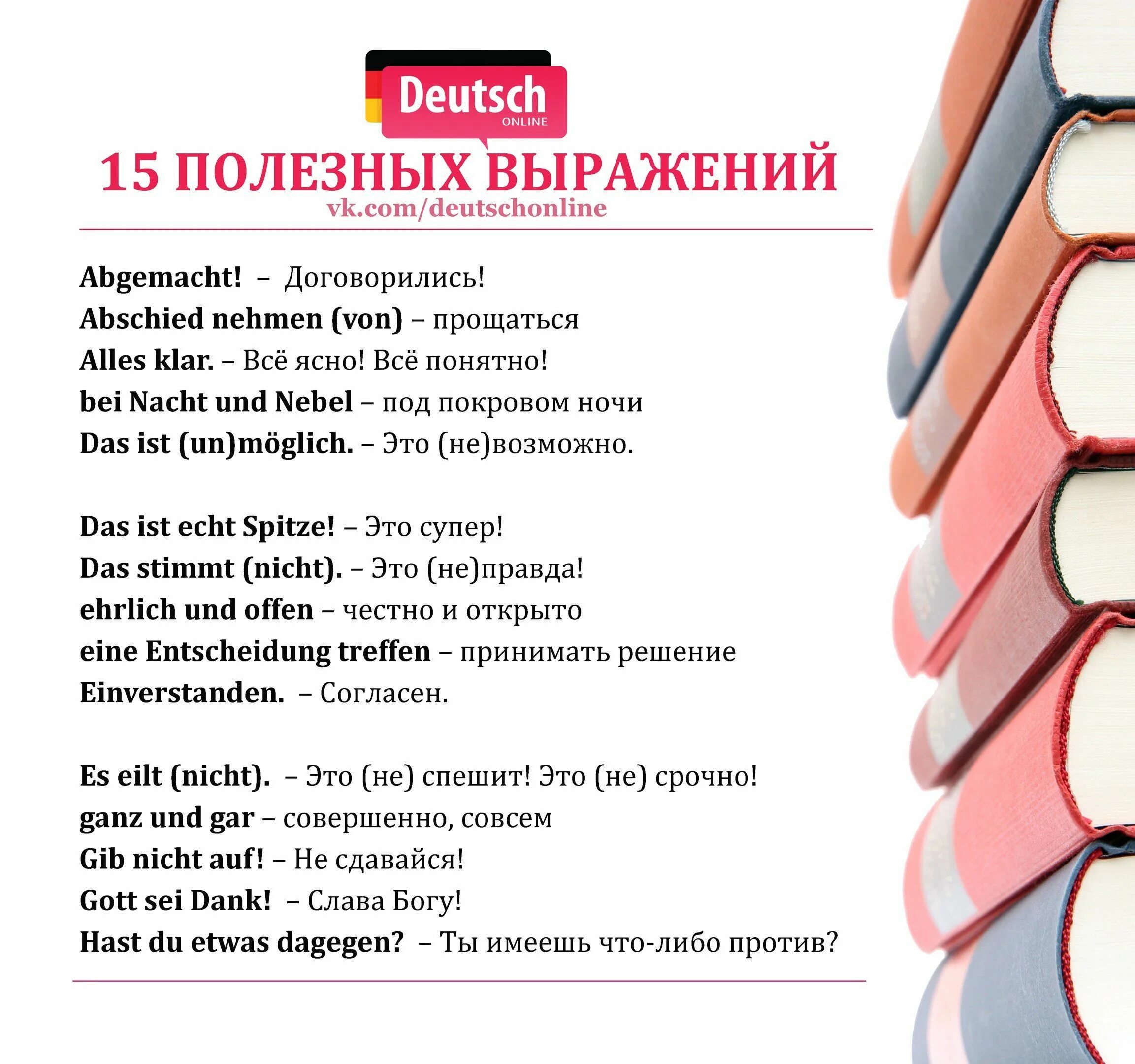 Deutsch
ONLINE

15 ПОЛЕЗНЫХ ВЫРАЖЕНИЙ
vk.com/deutschonline

Abgemacht! – Договорились!
Abschied nehmen (von) – прощаться
Alles klar. – Всё ясно! Всё понятно!
bei Nacht und Nebel – под покровом ночи
Das ist (un)möglich. – Это (не)возможно.

Das ist echt Spitze! – Это супер!
Das stimmt (nicht). – Это (не)правда!
ehrlich und offen – честно и открыто
eine Entscheidung treffen – принимать решение
Einverstanden. – Согласен.

Es eilt (nicht). – Это (не) спешит! Это (не) срочно!
ganz und gar – совершенно, совсем
Gib nicht auf! – Не сдавайся!
Gott sei Dank! – Слава Богу!
Hast du etwas dagegen? – Ты имеешь что-либо против?